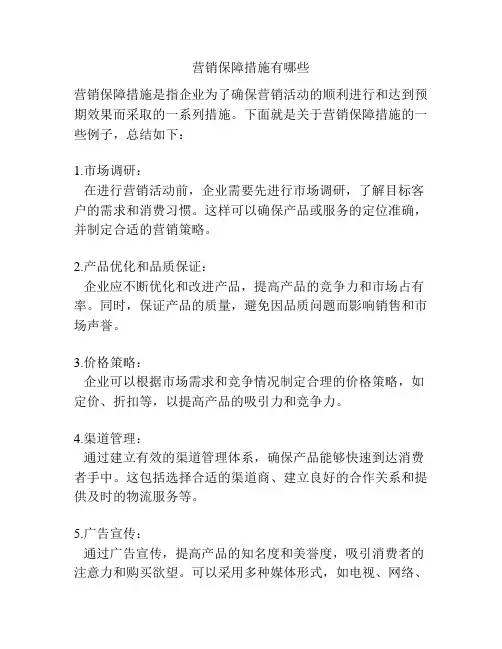 营销保障措施有哪些

营销保障措施是指企业为了确保营销活动的顺利进行和达到预期效果而采取的一系列措施。下面就是关于营销保障措施的一些例子，总结如下：

1.市场调研：
在进行营销活动前，企业需要先进行市场调研，了解目标客户的需求和消费习惯。这样可以确保产品或服务的定位准确，并制定合适的营销策略。

2.产品优化和品质保证：
企业应不断优化和改进产品，提高产品的竞争力和市场占有率。同时，保证产品的质量，避免因品质问题而影响销售和市场声誉。

3.价格策略：
企业可以根据市场需求和竞争情况制定合理的价格策略，如定价、折扣等，以提高产品的吸引力和竞争力。

4.渠道管理：
通过建立有效的渠道管理体系，确保产品能够快速到达消费者手中。这包括选择合适的渠道商、建立良好的合作关系和提供及时的物流服务等。

5.广告宣传：
通过广告宣传，提高产品的知名度和美誉度，吸引消费者的注意力和购买欲望。可以采用多种媒体形式，如电视、网络、